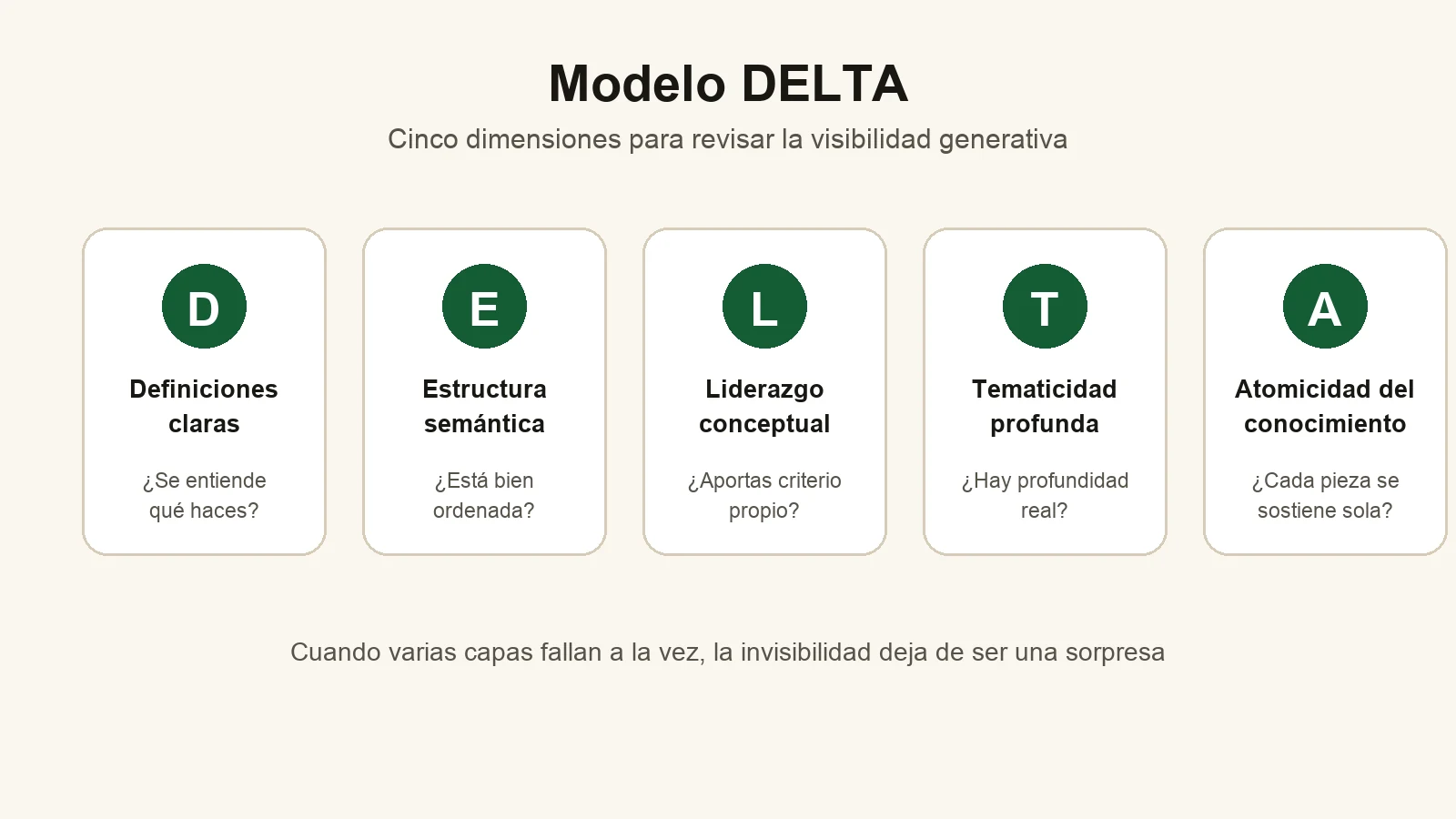 Modelo DELTA

Cinco dimensiones para revisar la visibilidad generativa

D

Definiciones claras

¿Se entiende qué haces?

E

Estructura semántica

¿Está bien ordenada?

L

Liderazgo conceptual

¿Aportas criterio propio?

T

Tematicidad profunda

¿Hay profundidad real?

A

Atomicidad del conocimiento

¿Cada pieza se sostiene sola?

Cuando varias capas fallan a la vez, la invisibilidad deja de ser una sorpresa